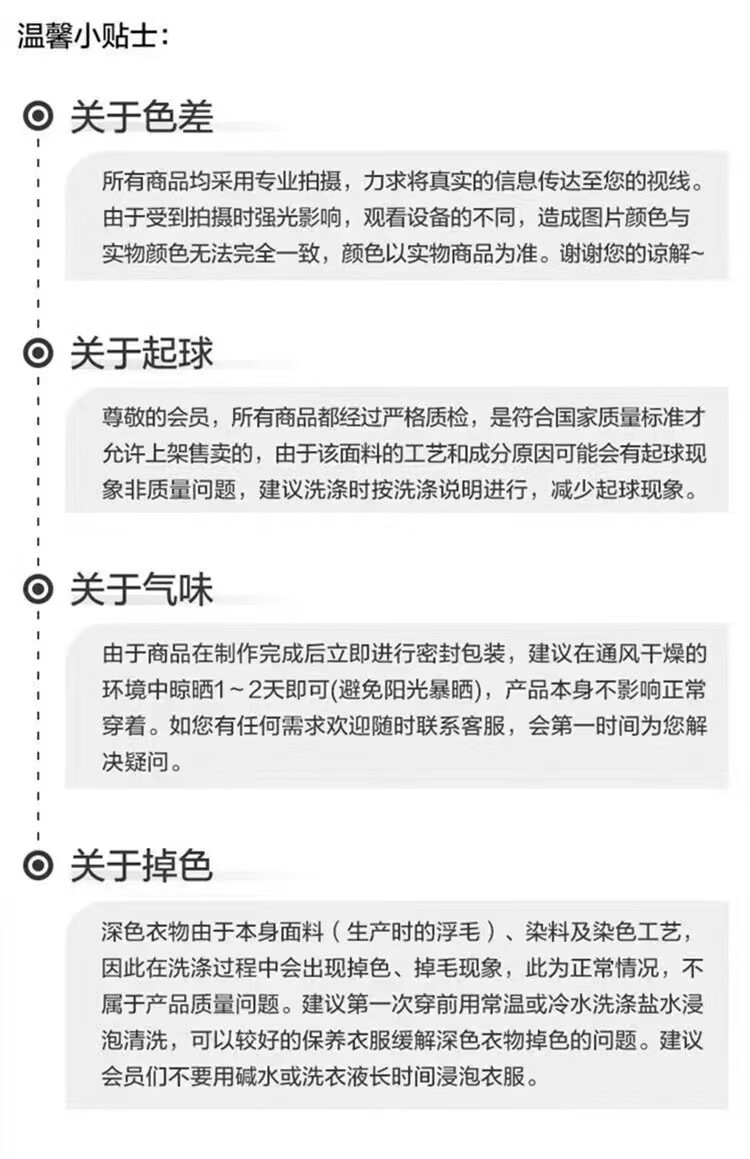 温馨小贴士：

关于色差

所有商品均采用专业拍摄，力求将真实的信息传达至您的视线。由于受到拍摄时强光影响，观看设备的不同，造成图片颜色与实物颜色无法完全一致，颜色以实物商品为准。谢谢您的谅解~

关于起球

尊敬的会员，所有商品都经过严格质检，是符合国家质量标准才允许上架售卖的，由于该面料的工艺和成分原因可能会有起球现象非质量问题，建议洗涤时按洗涤说明进行，减少起球现象。

关于气味

由于商品在制作完成后立即进行密封包装，建议在通风干燥的环境中晾晒1～2天即可(避免阳光暴晒)，产品本身不影响正常穿着。如您有任何需求欢迎随时联系客服，会第一时间为您解决疑问。

关于掉色

深色衣物由于本身面料（生产时的浮毛）、染料及染色工艺，因此在洗涤过程中会出现掉色、掉毛现象，此为正常情况，不属于产品质量问题。建议第一次穿前用常温或冷水洗涤盐水浸泡清洗，可以较好的保养衣服缓解深色衣物掉色的问题。建议会员们不要用碱水或洗衣液长时间浸泡衣服。